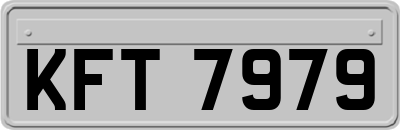 KFT 7979